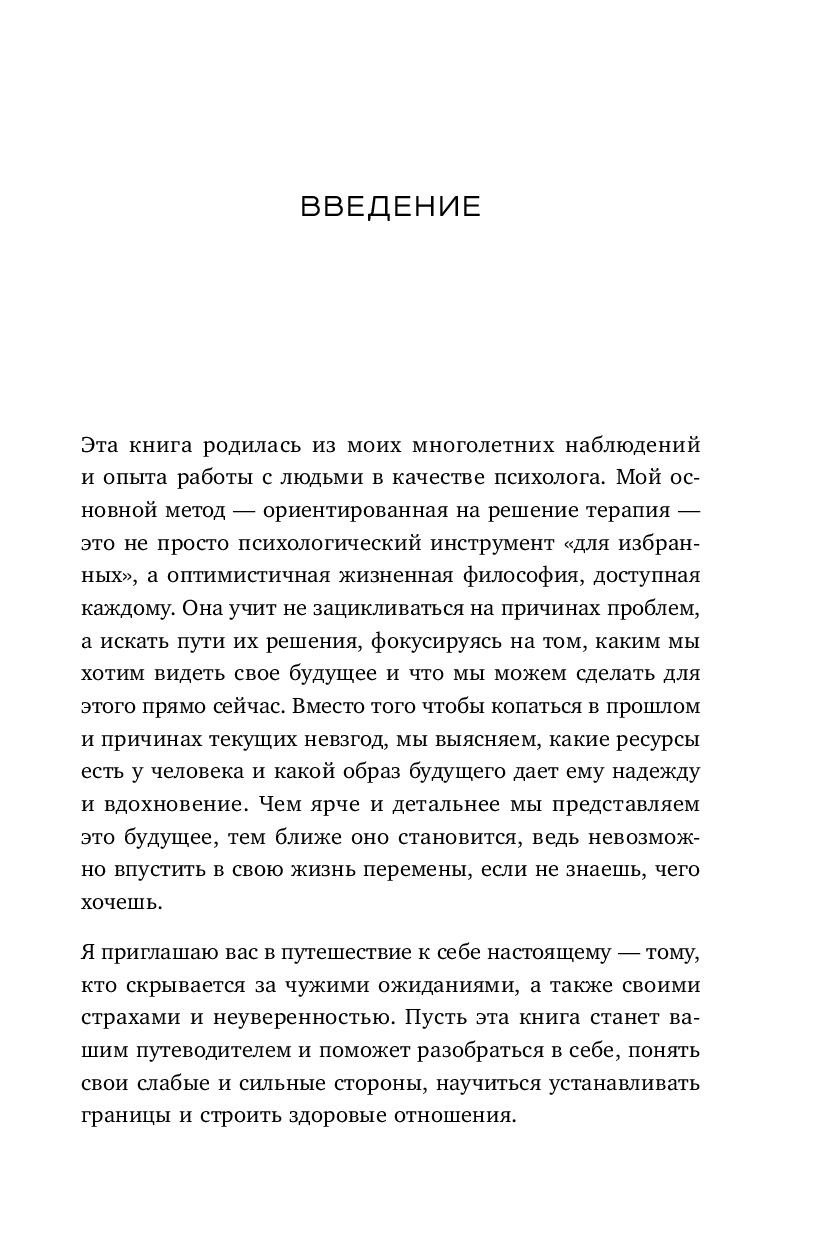 ВВЕДЕНИЕ

Эта книга родилась из моих многолетних наблюдений и опыта работы с людьми в качестве психолога. Мой основной метод — ориентированная на решение терапия — это не просто психологический инструмент «для избранных», а оптимистичная жизненная философия, доступная каждому. Она учит не зацикливаться на причинах проблем, а искать пути их решения, фокусируясь на том, каким мы хотим видеть свое будущее и что мы можем сделать для этого прямо сейчас. Вместо того чтобы копаться в прошлом и причинах текущих невзгод, мы выясняем, какие ресурсы есть у человека и какой образ будущего дает ему надежду и вдохновение. Чем ярче и детальнее мы представляем это будущее, тем ближе оно становится, ведь невозможно впустить в свою жизнь перемены, если не знаешь, чего хочешь.

Я приглашаю вас в путешествие к себе настоящему — тому, кто скрывается за чужими ожиданиями, а также своими страхами и неуверенностью. Пусть эта книга станет вашим путеводителем и поможет разобраться в себе, понять свои слабые и сильные стороны, научиться устанавливать границы и строить здоровые отношения.